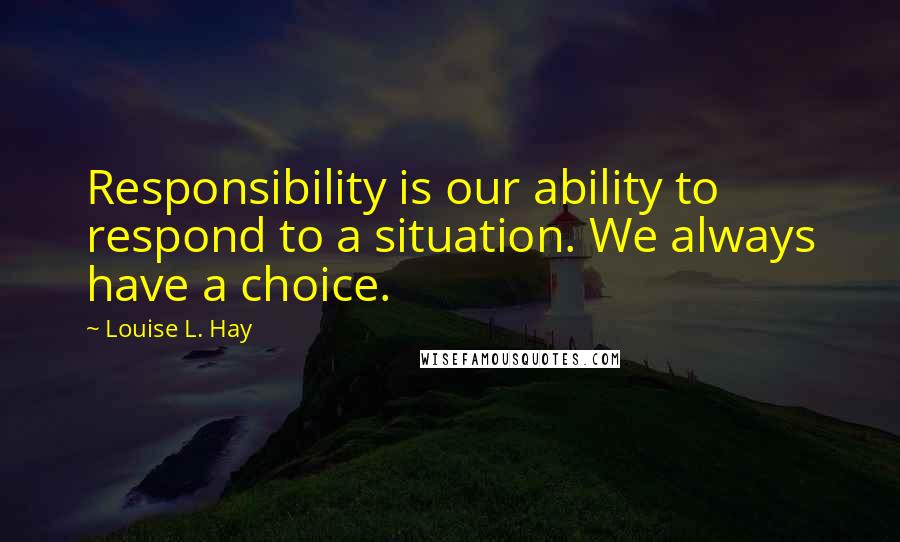 Responsibility is our ability to respond to a situation. We always have a choice.

~ Louise L. Hay

WISEFAMOUSQUOTES.COM